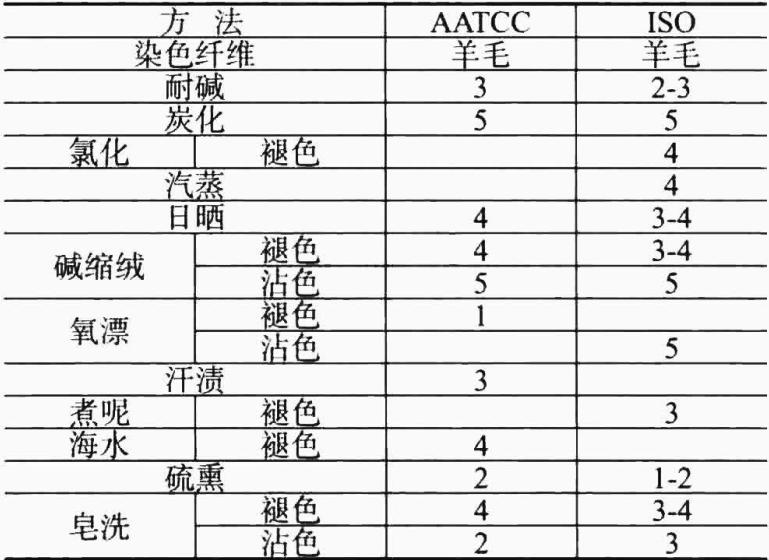 | 方 法 | | AATCC | ISO |
|---|---|---|---|
| 染色纤维 | | 羊毛 | 羊毛 |
| 耐碱 | | 3 | 2-3 |
| 炭化 | | 5 | 5 |
| 氯化 | 褪色 | | 4 |
| 汽蒸 | | | 4 |
| 日晒 | | 4 | 3-4 |
| 碱缩绒 | 褪色 | 4 | 3-4 |
| | 沾色 | 5 | 5 |
| 氧漂 | 褪色 | 1 | |
| | 沾色 | | 5 |
| 汗渍 | | 3 | |
| 煮呢 | 褪色 | | 3 |
| 海水 | 褪色 | 4 | |
| 硫熏 | | 2 | 1-2 |
| 皂洗 | 褪色 | 4 | 3-4 |
| | 沾色 | 2 | 3 |